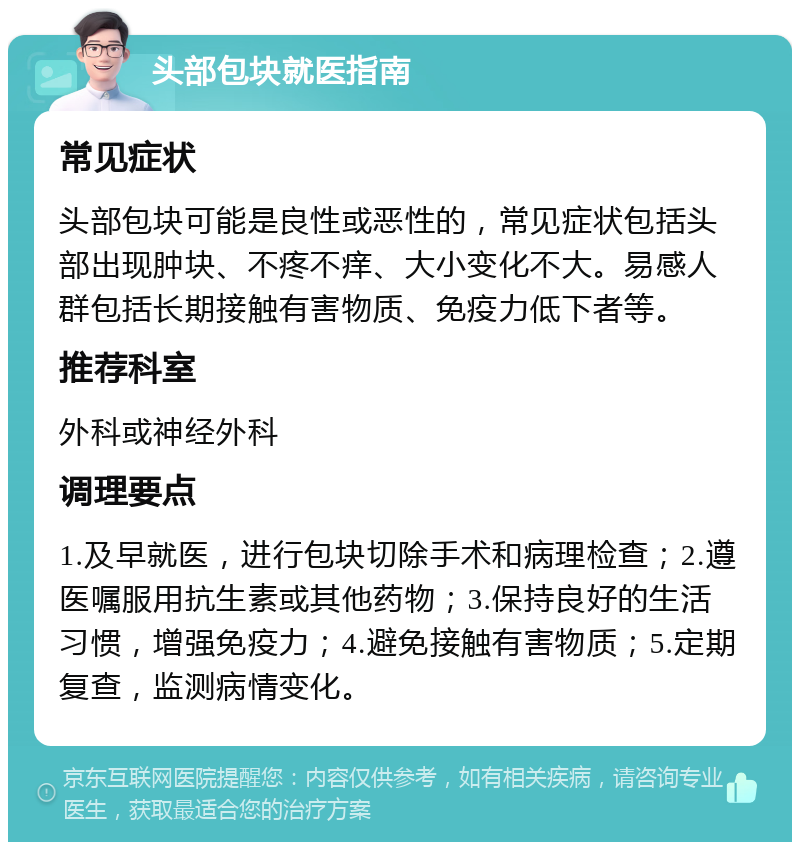 头部包块就医指南

常见症状

头部包块可能是良性或恶性的，常见症状包括头部出现肿块、不疼不痒、大小变化不大。易感人群包括长期接触有害物质、免疫力低下者等。

推荐科室

外科或神经外科

调理要点

1.及早就医，进行包块切除手术和病理检查；2.遵医嘱服用抗生素或其他药物；3.保持良好的生活习惯，增强免疫力；4.避免接触有害物质；5.定期复查，监测病情变化。

京东互联网医院提醒您：内容仅供参考，如有相关疾病，请咨询专业医生，获取最适合您的治疗方案